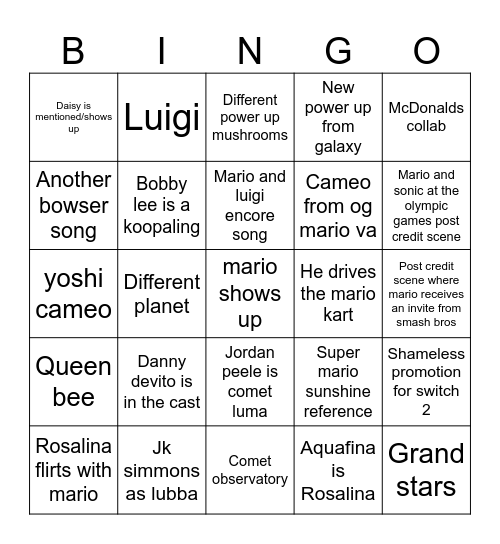 | B | I | N | G | O |
|---|---|---|---|---|
| Daisy is mentioned/shows up | Luigi | Different power up mushrooms | New power up from galaxy | McDonalds collab |
| Another bowser song | Bobby lee is a koopaling | Mario and luigi encore song | Cameo from og mario va | Mario and sonic at the olympic games post credit scene |
| yoshi cameo | Different planet | mario shows up | He drives the mario kart | Post credit scene where mario receives an invite from smash bros |
| Queen bee | Danny devito is in the cast | Jordan peele is comet luma | Super mario sunshine reference | Shameless promotion for switch 2 |
| Rosalina flirts with mario | Jk simmons as lubba | Comet observatory | Aquafina is Rosalina | Grand stars |